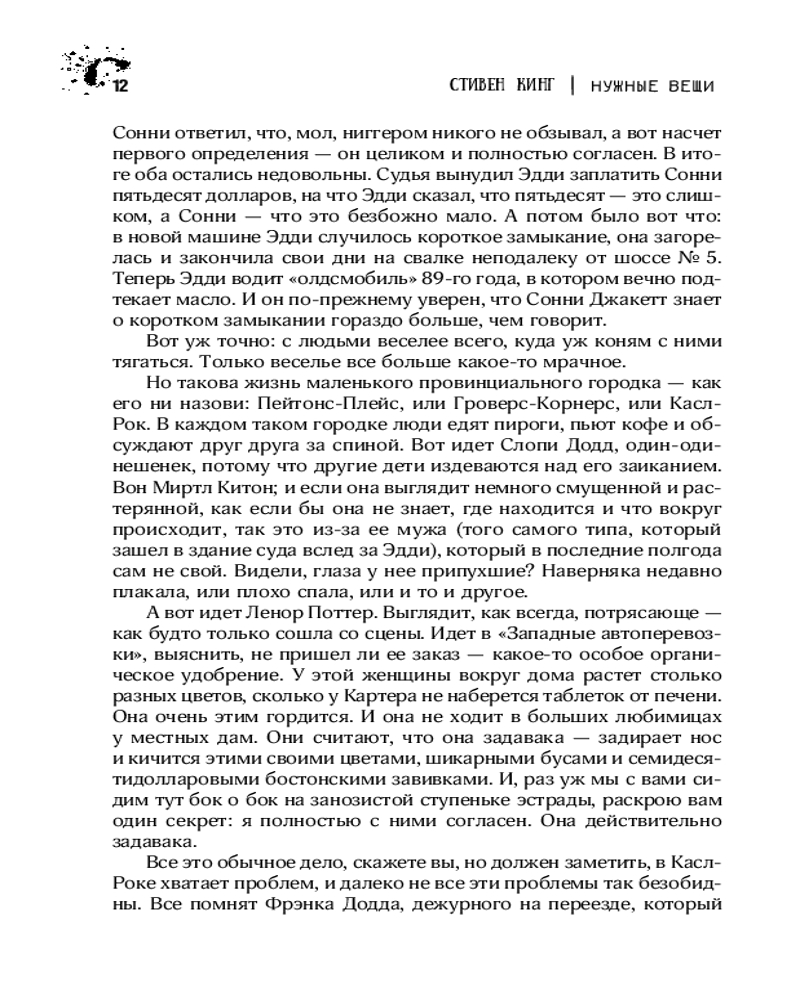 12

СТИВЕН КИНГ | НУЖНЫЕ ВЕЩИ

Сонни ответил, что, мол, ниггером никого не обзывал, а вот насчет первого определения — он целиком и полностью согласен. В итоге оба остались недовольны. Судья вынудил Эдди заплатить Сонни пятьдесят долларов, на что Эдди сказал, что пятьдесят — это слишком, а Сонни — что это безбожно мало. А потом было вот что: в новой машине Эдди случилось короткое замыкание, она загорелась и закончила свои дни на свалке неподалеку от шоссе № 5. Теперь Эдди водит «олдсмобиль» 89-го года, в котором вечно подтекает масло. И он по-прежнему уверен, что Сонни Джакетт знает о коротком замыкании гораздо больше, чем говорит.

Вот уж точно: с людьми веселее всего, куда уж коням с ними тягаться. Только веселье все больше какое-то мрачное.

Но такова жизнь маленького провинциального городка — как его ни назови: Пейтонс-Плейс, или Гроверс-Корнерс, или Касл-Рок. В каждом таком городке люди едят пироги, пьют кофе и обсуждают друг друга за спиной. Вот идет Слопи Додд, один-одинешенек, потому что другие дети издеваются над его заиканием. Вон Миртл Китон; и если она выглядит немного смущенной и растерянной, как если бы она не знает, где находится и что вокруг происходит, так это из-за ее мужа (того самого типа, который зашел в здание суда вслед за Эдди), который в последние полгода сам не свой. Видели, глаза у нее припухшие? Наверняка недавно плакала, или плохо спала, или и то и другое.

А вот идет Ленор Поттер. Выглядит, как всегда, потрясающе — как будто только сошла со сцены. Идет в «Западные автоперевозки», выяснить, не пришел ли ее заказ — какое-то особое органическое удобрение. У этой женщины вокруг дома растет столько разных цветов, сколько у Картера не наберется таблеток от печени. Она очень этим гордится. И она не ходит в больших любимицах у местных дам. Они считают, что она задавака — задирает нос и кичится этими своими цветами, шикарными бусами и семидесятидолларовыми бостонскими завивками. И, раз уж мы с вами сидим тут бок о бок на занозистой ступеньке эстрады, раскрою вам один секрет: я полностью с ними согласен. Она действительно задавака.

Все это обычное дело, скажете вы, но должен заметить, в Касл-Роке хватает проблем, и далеко не все эти проблемы так безобидны. Все помнят Фрэнка Додда, дежурного на переезде, который